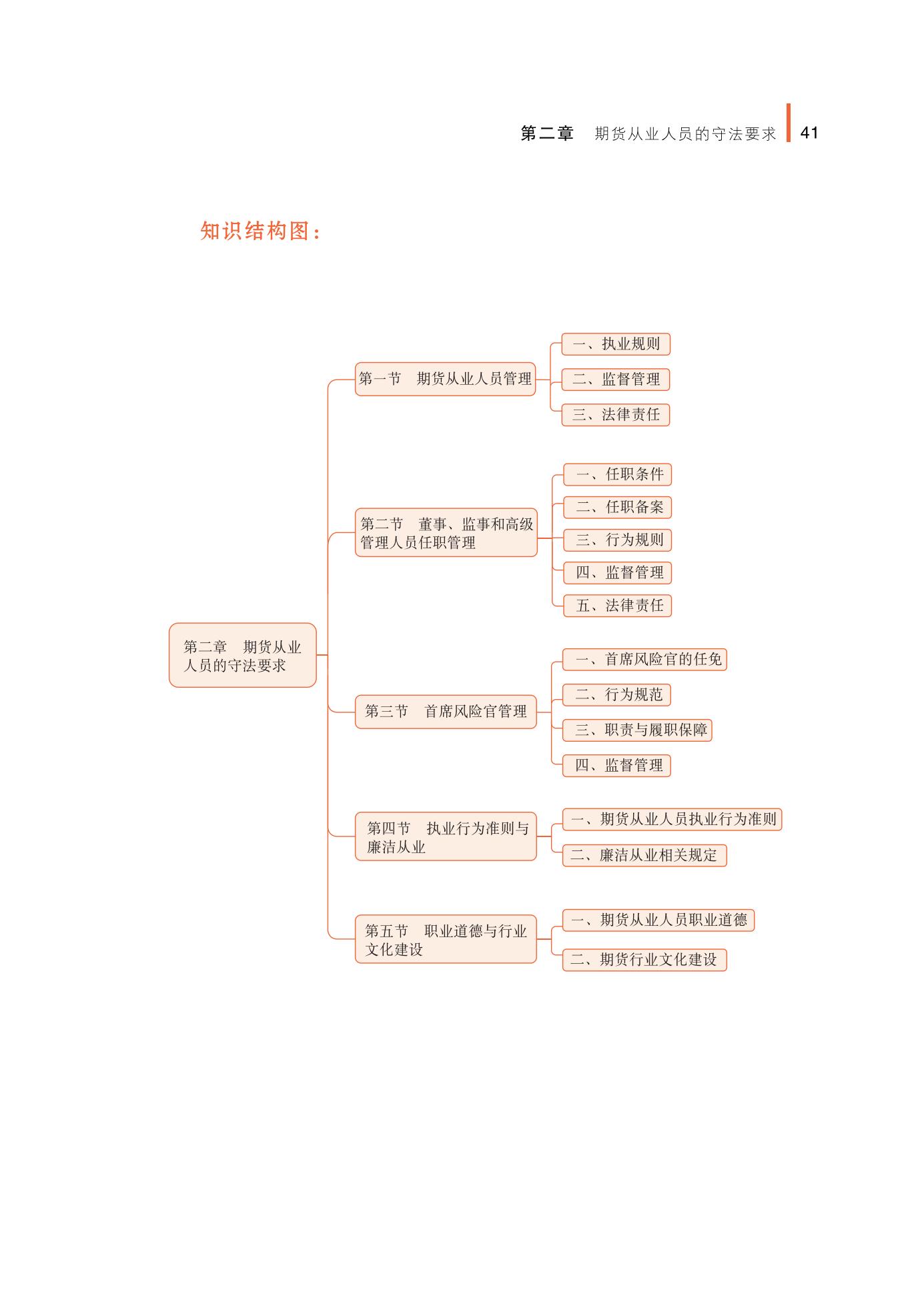 第二章　期货从业人员的守法要求 41

知识结构图：

第二章　期货从业人员的守法要求

第一节　期货从业人员管理

一、执业规则

二、监督管理

三、法律责任

第二节　董事、监事和高级管理人员任职管理

一、任职条件

二、任职备案

三、行为规则

四、监督管理

五、法律责任

第三节　首席风险官管理

一、首席风险官的任免

二、行为规范

三、职责与履职保障

四、监督管理

第四节　执业行为准则与廉洁从业

一、期货从业人员执业行为准则

二、廉洁从业相关规定

第五节　职业道德与行业文化建设

一、期货从业人员职业道德

二、期货行业文化建设